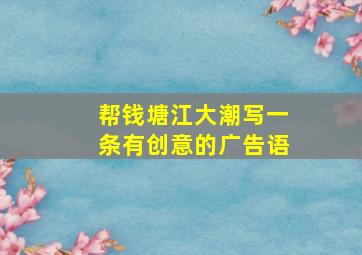 帮钱塘江大潮写一条有创意的广告语